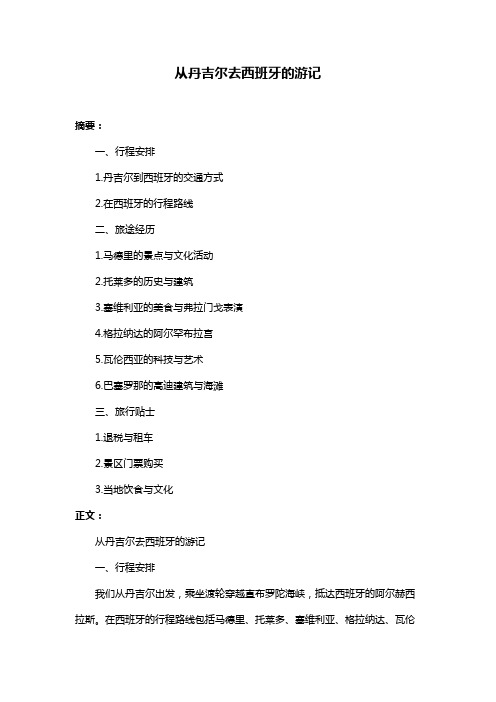 从丹吉尔去西班牙的游记

摘要：

一、行程安排

1.丹吉尔到西班牙的交通方式

2.在西班牙的行程路线

二、旅途经历

1.马德里的景点与文化活动

2.托莱多的历史与建筑

3.塞维利亚的美食与弗拉门戈表演

4.格拉纳达的阿尔罕布拉宫

5.瓦伦西亚的科技与艺术

6.巴塞罗那的高迪建筑与海滩

三、旅行贴士

1.退税与租车

2.景区门票购买

3.当地饮食与文化

正文：

从丹吉尔去西班牙的游记

一、行程安排

我们从丹吉尔出发，乘坐渡轮穿越直布罗陀海峡，抵达西班牙的阿尔赫西拉斯。在西班牙的行程路线包括马德里、托莱多、塞维利亚、格拉纳达、瓦伦